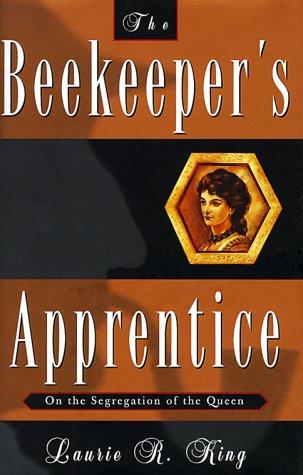 The

Beekeeper's

Apprentice

On the Segregation of the Queen

Laurie R. King